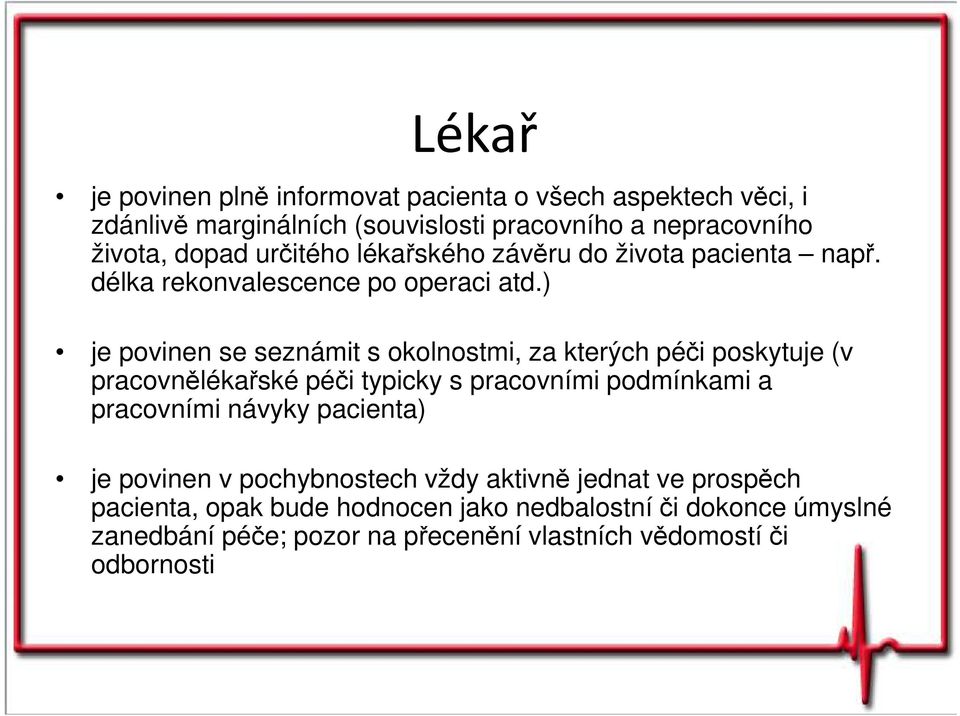 Lékař

• je povinen plně informovat pacienta o všech aspektech věci, i zdánlivě marginálních (souvislosti pracovního a nepracovního života, dopad určitého lékařského závěru do života pacienta – např. délka rekonvalescence po operaci atd.)

• je povinen se seznámit s okolnostmi, za kterých péči poskytuje (v pracovnělékařské péči typicky s pracovními podmínkami a pracovními návyky pacienta)

• je povinen v pochybnostech vždy aktivně jednat ve prospěch pacienta, opak bude hodnocen jako nedbalostní či dokonce úmyslné zanedbání péče; pozor na přecenění vlastních vědomostí či odbornosti